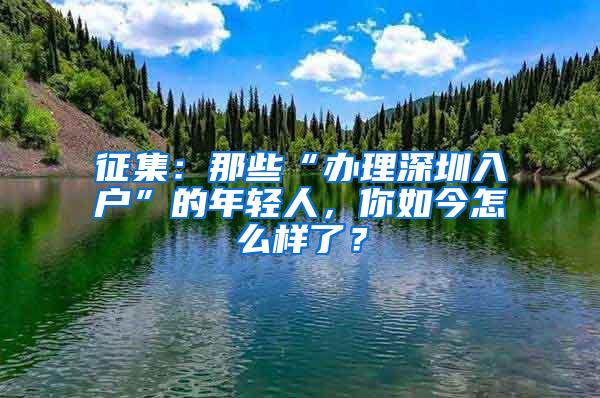 征集：那些“办理深圳入户”的年轻人，你如今怎么样了？